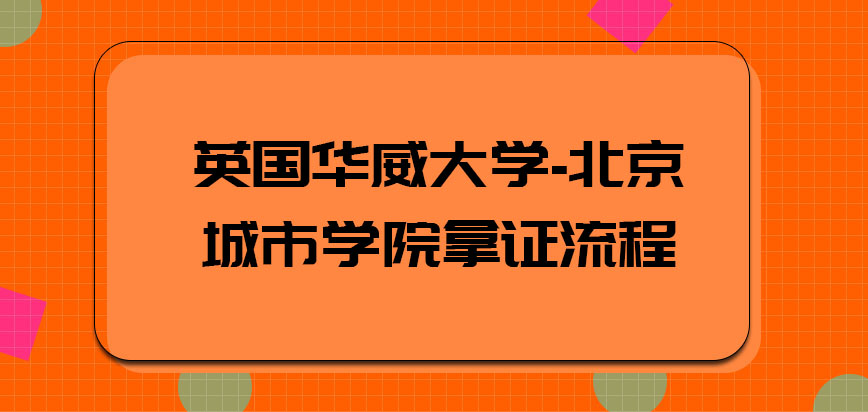 英国华威大学-北京城市学院拿证流程